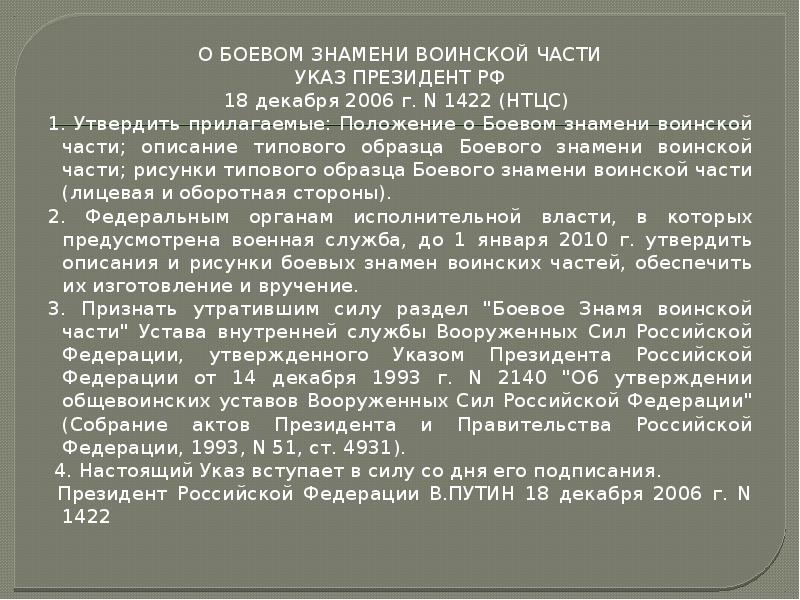 О БОЕВОМ ЗНАМЕНИ ВОИНСКОЙ ЧАСТИ
УКАЗ ПРЕЗИДЕНТ РФ
18 декабря 2006 г. N 1422 (НТЦС)

1. Утвердить прилагаемые: Положение о Боевом знамени воинской части; описание типового образца Боевого знамени воинской части; рисунки типового образца Боевого знамени воинской части (лицевая и оборотная стороны).

2. Федеральным органам исполнительной власти, в которых предусмотрена военная служба, до 1 января 2010 г. утвердить описания и рисунки боевых знамен воинских частей, обеспечить их изготовление и вручение.

3. Признать утратившим силу раздел "Боевое Знамя воинской части" Устава внутренней службы Вооруженных Сил Российской Федерации, утвержденного Указом Президента Российской Федерации от 14 декабря 1993 г. N 2140 "Об утверждении общевоинских уставов Вооруженных Сил Российской Федерации" (Собрание актов Президента и Правительства Российской Федерации, 1993, N 51, ст. 4931).

4. Настоящий Указ вступает в силу со дня его подписания.

Президент Российской Федерации В.ПУТИН 18 декабря 2006 г. N 1422